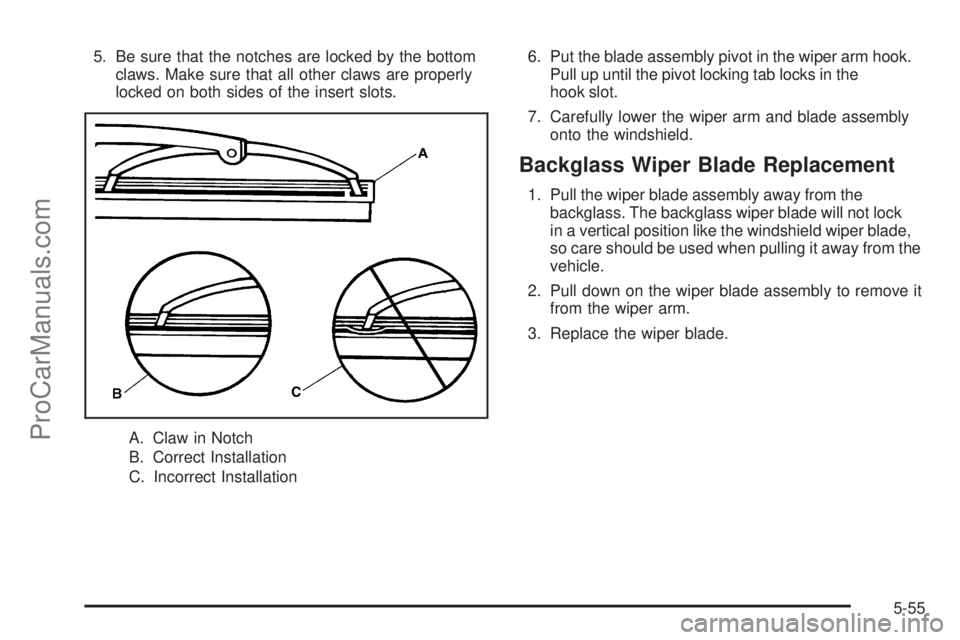 ProCarManuals.com

5. Be sure that the notches are locked by the bottom claws. Make sure that all other claws are properly locked on both sides of the insert slots.

A

B

C

A. Claw in Notch

B. Correct Installation

C. Incorrect Installation

6. Put the blade assembly pivot in the wiper arm hook. Pull up until the pivot locking tab locks in the hook slot.

7. Carefully lower the wiper arm and blade assembly onto the windshield.

Backglass Wiper Blade Replacement

1. Pull the wiper blade assembly away from the backglass. The backglass wiper blade will not lock in a vertical position like the windshield wiper blade, so care should be used when pulling it away from the vehicle.

2. Pull down on the wiper blade assembly to remove it from the wiper arm.

3. Replace the wiper blade.

5-55

carmanualsonline.info